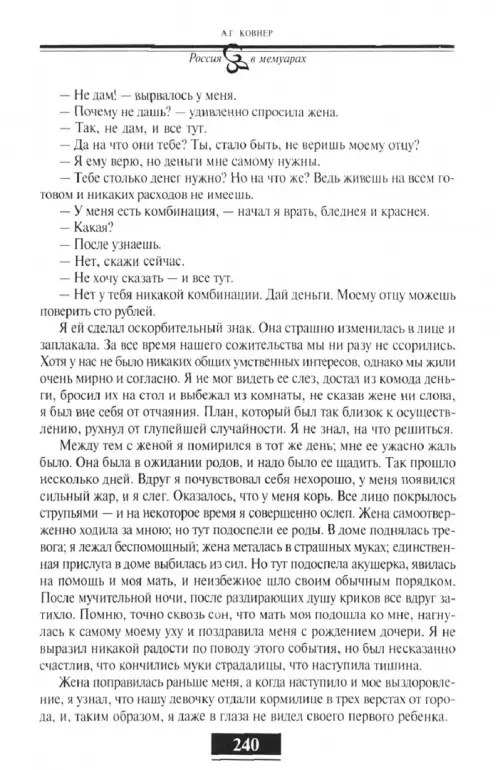 А.Г. КОВНЕР

Россия в мемуарах

— Не дам! — вырвалось у меня.
— Почему не дашь? — удивленно спросила жена.
— Так, не дам, и все тут.
— Да на что они тебе? Ты, стало быть, не веришь моему отцу?
— Я ему верю, но деньги мне самому нужны.
— Тебе столько денег нужно? Но на что же? Ведь живешь на всем готовом и никаких расходов не имеешь.
— У меня есть комбинация, — начал я врать, бледнея и краснея.
— Какая?
— После узнаешь.
— Нет, скажи сейчас.
— Не хочу сказать — и все тут.
— Нет у тебя никакой комбинации. Дай деньги. Моему отцу можешь поверить сто рублей.

Я ей сделал оскорбительный знак. Она страшно изменилась в лице и заплакала. За все время нашего сожительства мы ни разу не ссорились. Хотя у нас не было никаких общих умственных интересов, однако мы жили очень мирно и согласно. Я не мог видеть ее слез, достал из комода деньги, бросил их на стол и выбежал из комнаты, не сказав жене ни слова, я был вне себя от отчаяния. План, который был так близок к осуществлению, рухнул от глупейшей случайности. Я не знал, на что решиться.

Между тем с женой я помирился в тот же день; мне ее ужасно жаль было. Она была в ожидании родов, и надо было ее щадить. Так прошло несколько дней. Вдруг я почувствовал себя нехорошо, у меня появился сильный жар, и я слег. Оказалось, что у меня корь. Все лицо покрылось струпьями — и на некоторое время я совершенно ослеп. Жена самоотверженно ходила за мною; но тут подоспели ее роды. В доме поднялась тревога; я лежал беспомощный; жена металась в страшных муках; единственная прислуга в доме выбилась из сил. Но тут подоспела акушерка, явилась на помощь и моя мать, и неизбежное шло своим обычным порядком. После мучительной ночи, после раздирающих душу криков все вдруг затихло. Помню, точно сквозь сон, что мать моя подошла ко мне, нагнулась к самому моему уху и поздравила меня с рождением дочери. Я не выразил никакой радости по поводу этого события, но был несказанно счастлив, что кончились муки страдалицы, что наступила тишина.

Жена поправилась раньше меня, а когда наступило и мое выздоровление, я узнал, что нашу девочку отдали кормилице в трех верстах от города, и, таким образом, я даже в глаза не видел своего первого ребенка.

240